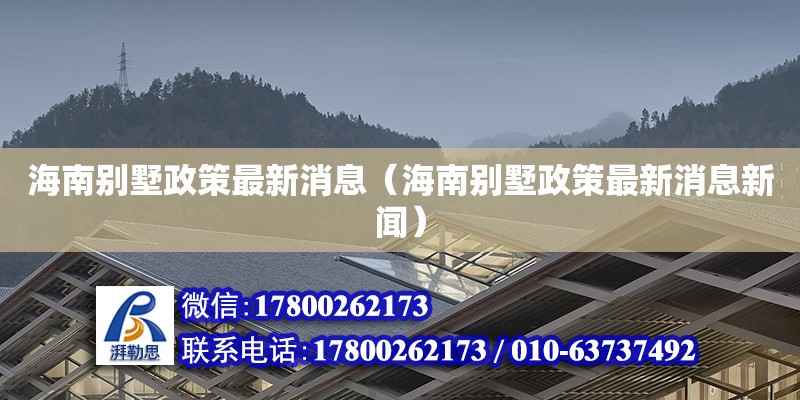 海南别墅政策最新消息（海南别墅政策最新消息新闻）

湃勒思

微信:17800262173

联系电话:17800262173 / 010-63737492